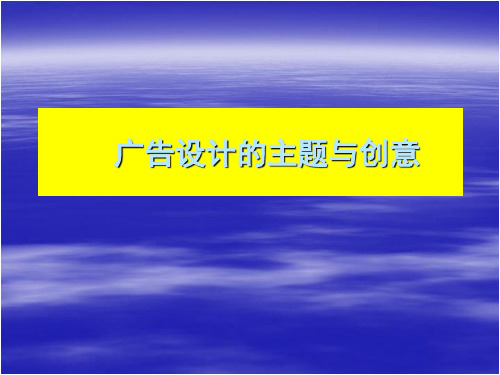 广告设计的主题与创意